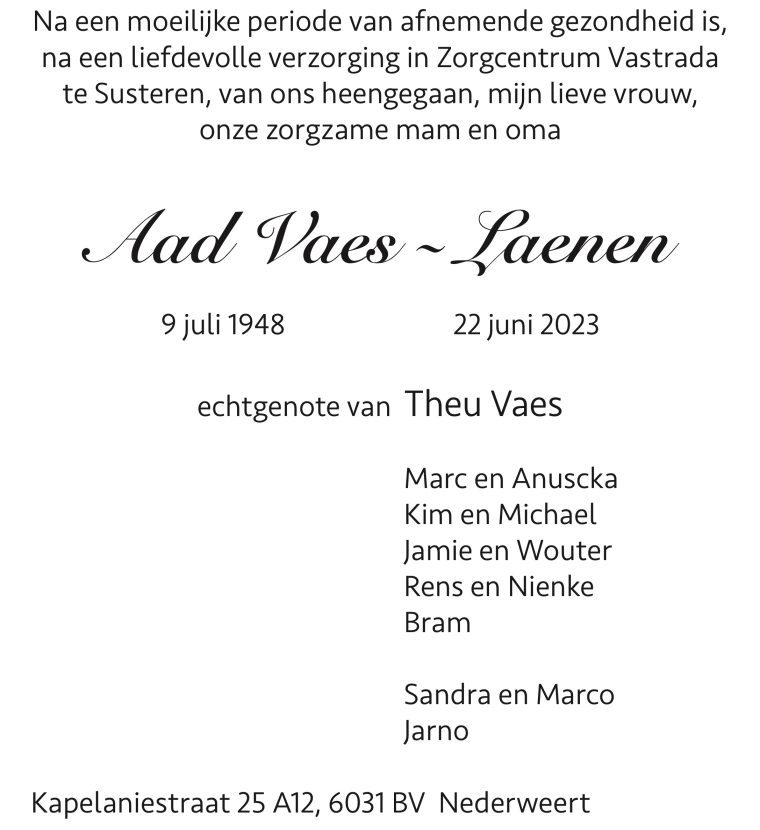 Na een moeilijke periode van afnemende gezondheid is, na een liefdevolle verzorging in Zorgcentrum Vastrada te Susteren, van ons heengegaan, mijn lieve vrouw, onze zorgzame mam en oma

Aad Vaes ~ Laenen

9 juli 1948 22 juni 2023

echtgenote van Theu Vaes

Marc en Anuscka
Kim en Michael
Jamie en Wouter
Rens en Nienke
Bram

Sandra en Marco
Jarno

Kapelaniestraat 25 A12, 6031 BV Nederweert